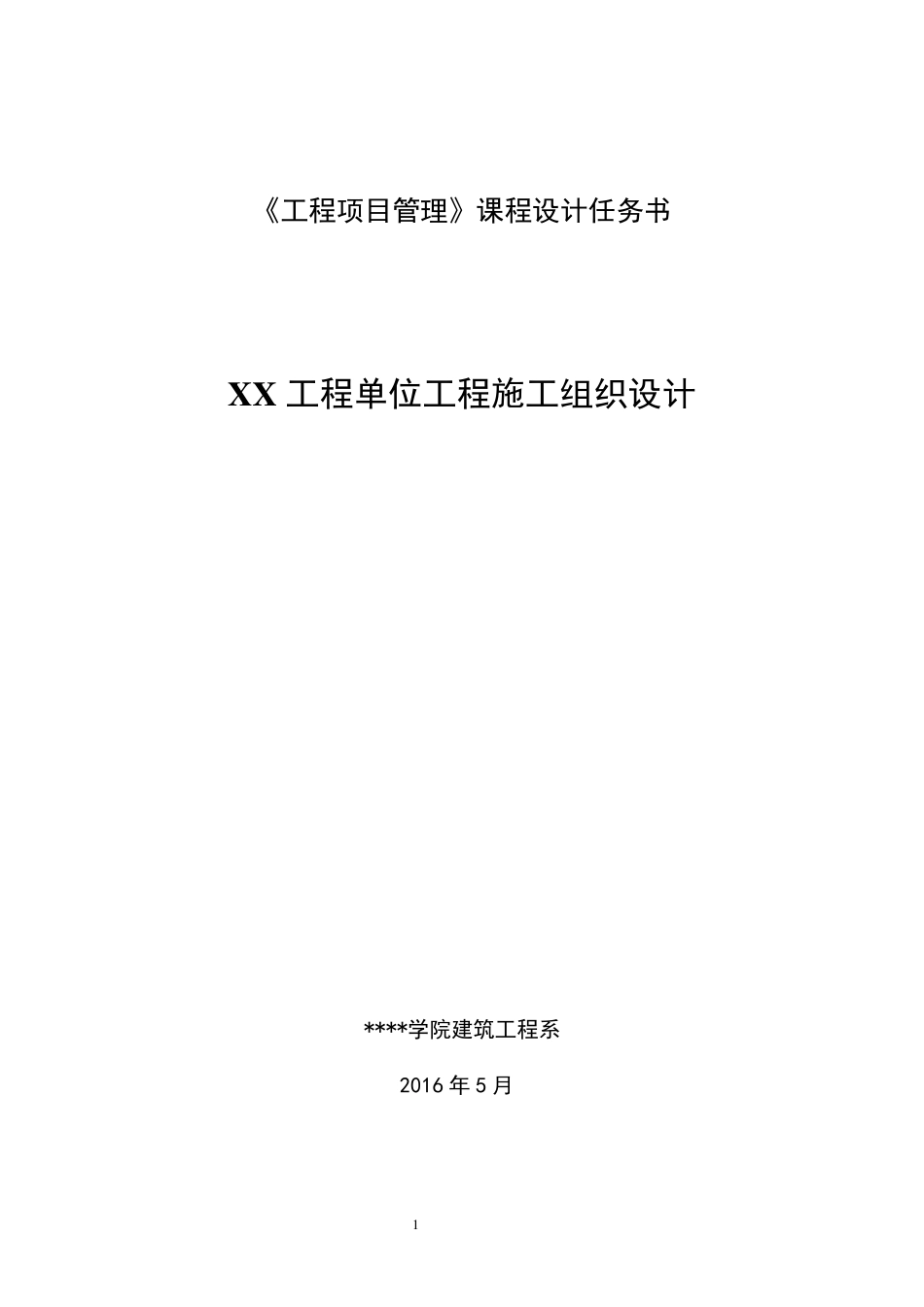 《工程项目管理》课程设计任务书

XX 工程单位工程施工组织设计

****学院建筑工程系

2016 年 5 月

1